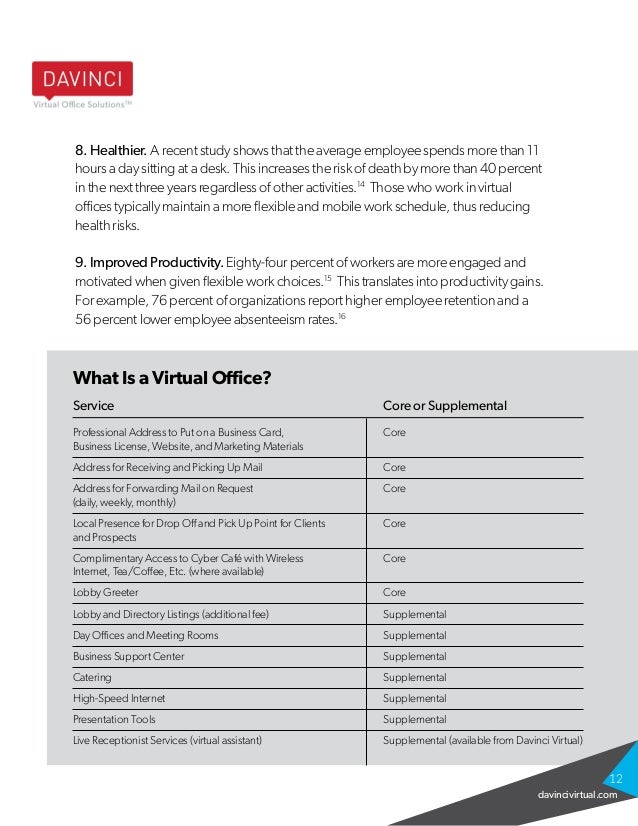 DAVINCI
Virtual Office Solutions™

8. Healthier. A recent study shows that the average employee spends more than 11 hours a day sitting at a desk. This increases the risk of death by more than 40 percent in the next three years regardless of other activities.$^{14}$ Those who work in virtual offices typically maintain a more flexible and mobile work schedule, thus reducing health risks.

9. Improved Productivity. Eighty-four percent of workers are more engaged and motivated when given flexible work choices.$^{15}$ This translates into productivity gains. For example, 76 percent of organizations report higher employee retention and a 56 percent lower employee absenteeism rates.$^{16}$

What Is a Virtual Office?

| Service | Core or Supplemental |
|---|---|
| Professional Address to Put on a Business Card, Business License, Website, and Marketing Materials | Core |
| Address for Receiving and Picking Up Mail | Core |
| Address for Forwarding Mail on Request (daily, weekly, monthly) | Core |
| Local Presence for Drop Off and Pick Up Point for Clients and Prospects | Core |
| Complimentary Access to Cyber Café with Wireless Internet, Tea/Coffee, Etc. (where available) | Core |
| Lobby Greeter | Core |
| Lobby and Directory Listings (additional fee) | Supplemental |
| Day Offices and Meeting Rooms | Supplemental |
| Business Support Center | Supplemental |
| Catering | Supplemental |
| High-Speed Internet | Supplemental |
| Presentation Tools | Supplemental |
| Live Receptionist Services (virtual assistant) | Supplemental (available from Davinci Virtual) |

12
davincivirtual.com